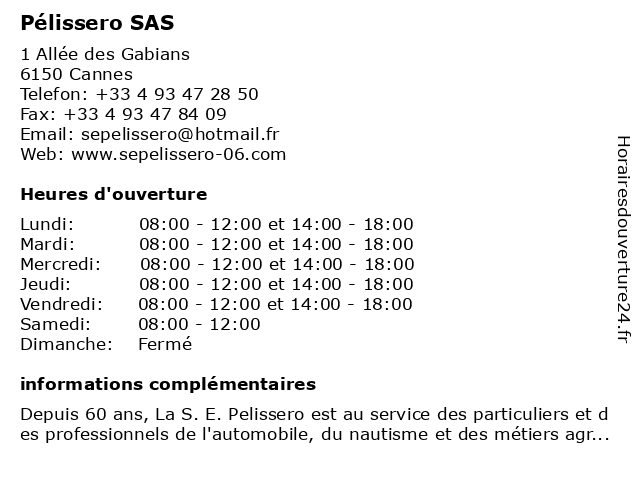 Pélissero SAS
1 Allée des Gabians
6150 Cannes
Telefon: +33 4 93 47 28 50
Fax: +33 4 93 47 84 09
Email: sepelissero@hotmail.fr
Web: www.sepelissero-06.com

Heures d'ouverture

| | |
|---|---|
| Lundi: | 08:00 - 12:00 et 14:00 - 18:00 |
| Mardi: | 08:00 - 12:00 et 14:00 - 18:00 |
| Mercredi: | 08:00 - 12:00 et 14:00 - 18:00 |
| Jeudi: | 08:00 - 12:00 et 14:00 - 18:00 |
| Vendredi: | 08:00 - 12:00 et 14:00 - 18:00 |
| Samedi: | 08:00 - 12:00 |
| Dimanche: | Fermé |

informations complémentaires

Depuis 60 ans, La S. E. Pelissero est au service des particuliers et des professionnels de l'automobile, du nautisme et des métiers agr...

Horairesdouverture24.fr